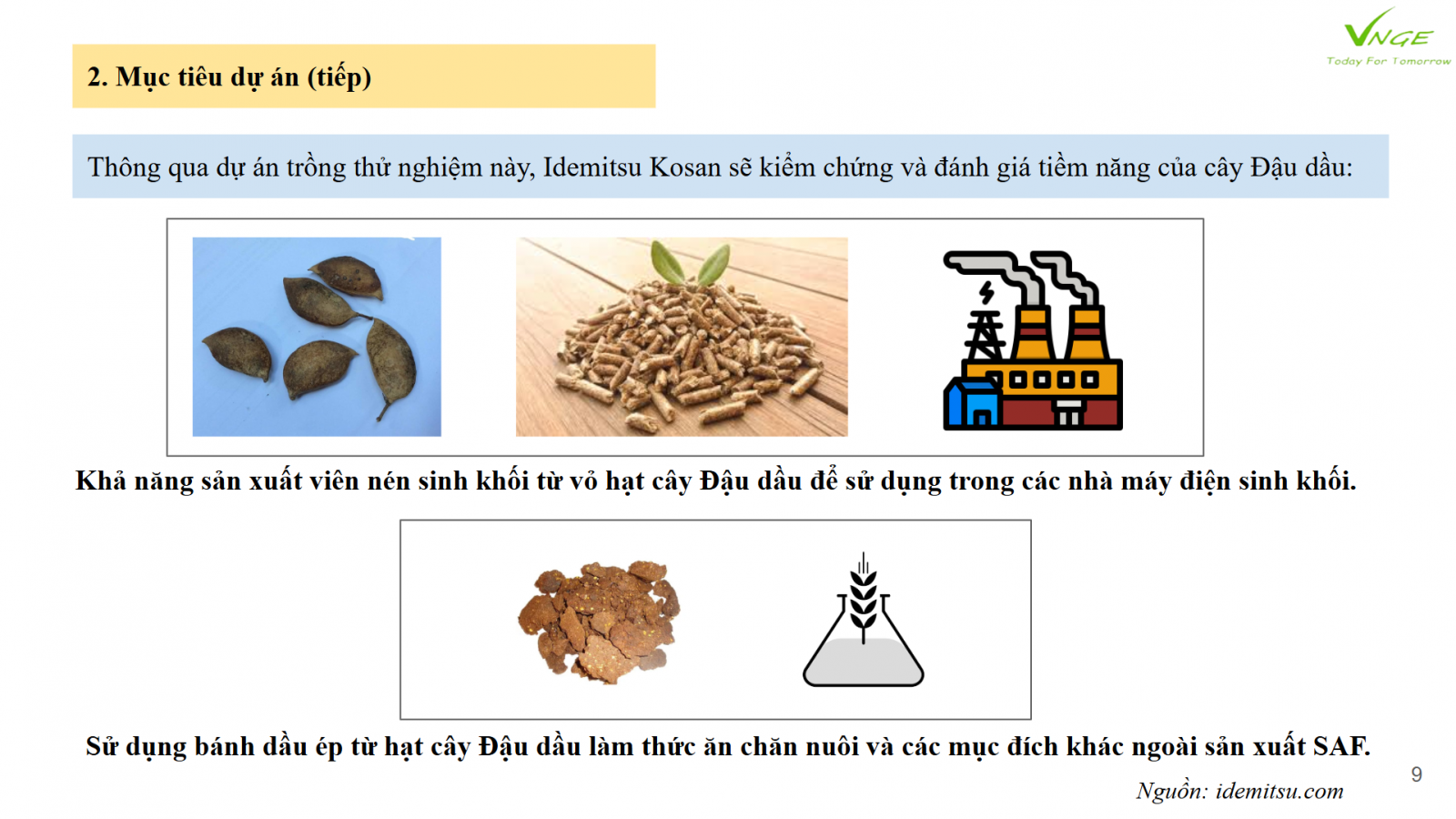 VNGE
Today For Tomorrow

2. Mục tiêu dự án (tiếp)

Thông qua dự án trồng thử nghiệm này, Idemitsu Kosan sẽ kiểm chứng và đánh giá tiềm năng của cây Đậu dầu:

Khả năng sản xuất viên nén sinh khối từ vỏ hạt cây Đậu dầu để sử dụng trong các nhà máy điện sinh khối.

Sử dụng bánh dầu ép từ hạt cây Đậu dầu làm thức ăn chăn nuôi và các mục đích khác ngoài sản xuất SAF.

Nguồn: idemitsu.com

9